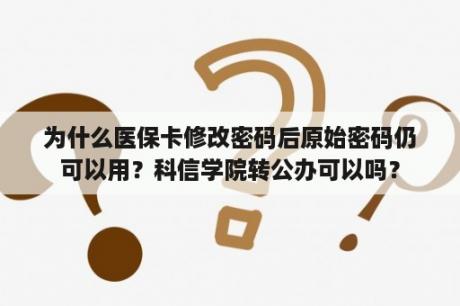 为什么医保卡修改密码后原始密码仍可以用？科信学院转公办可以吗？